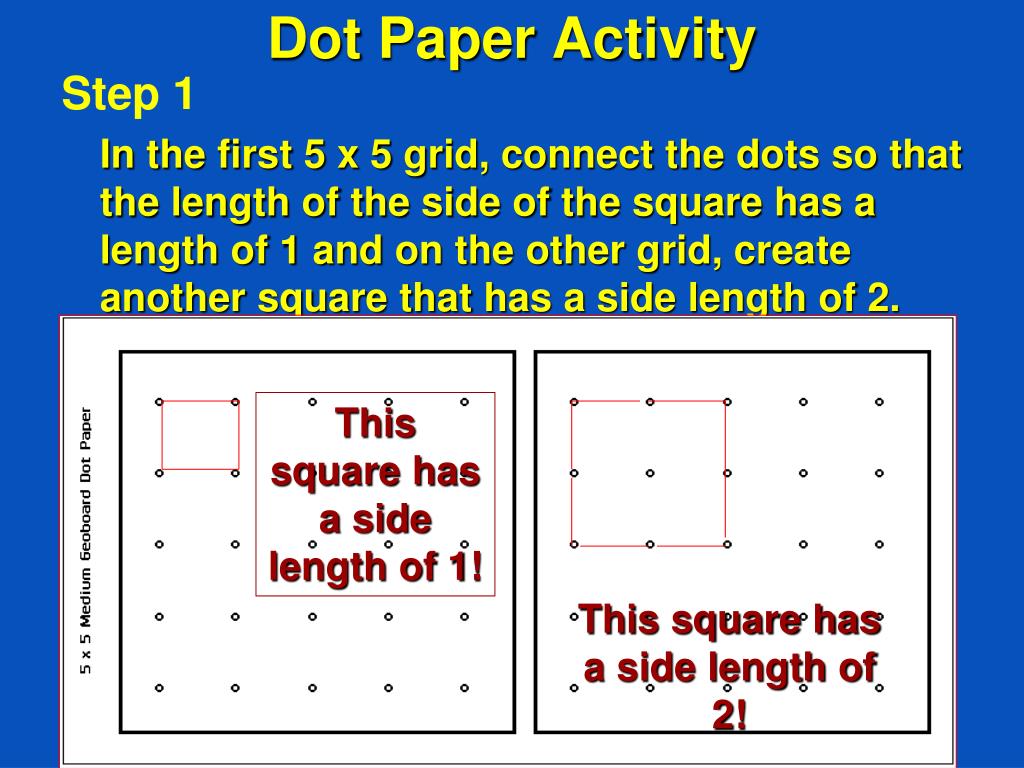 Dot Paper Activity

Step 1

In the first 5 x 5 grid, connect the dots so that the length of the side of the square has a length of 1 and on the other grid, create another square that has a side length of 2.

5 x 5 Medium Geoboard Dot Paper

This square has a side length of 1!

This square has a side length of 2!